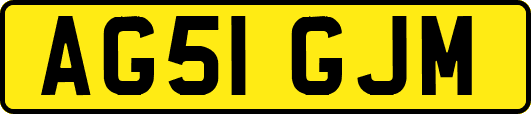 AG51 GJM